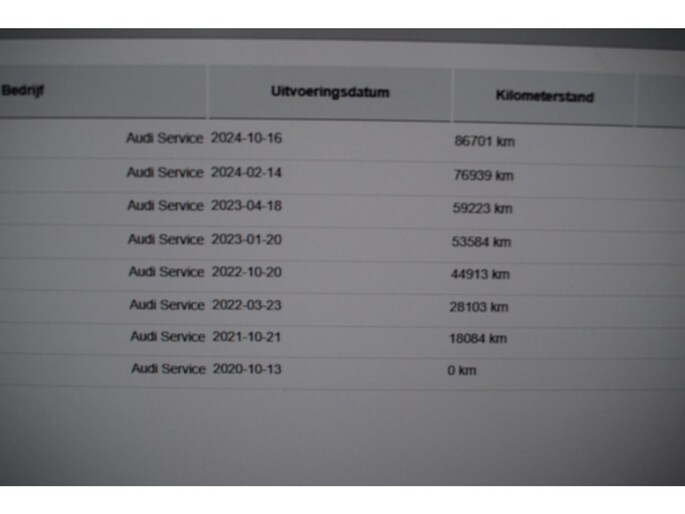 | Bedrijf | Uitvoeringsdatum | Kilometerstand |
|---|---|---|
| Audi Service | 2024-10-16 | 86701 km |
| Audi Service | 2024-02-14 | 76939 km |
| Audi Service | 2023-04-18 | 59223 km |
| Audi Service | 2023-01-20 | 53584 km |
| Audi Service | 2022-10-20 | 44913 km |
| Audi Service | 2022-03-23 | 28103 km |
| Audi Service | 2021-10-21 | 18084 km |
| Audi Service | 2020-10-13 | 0 km |